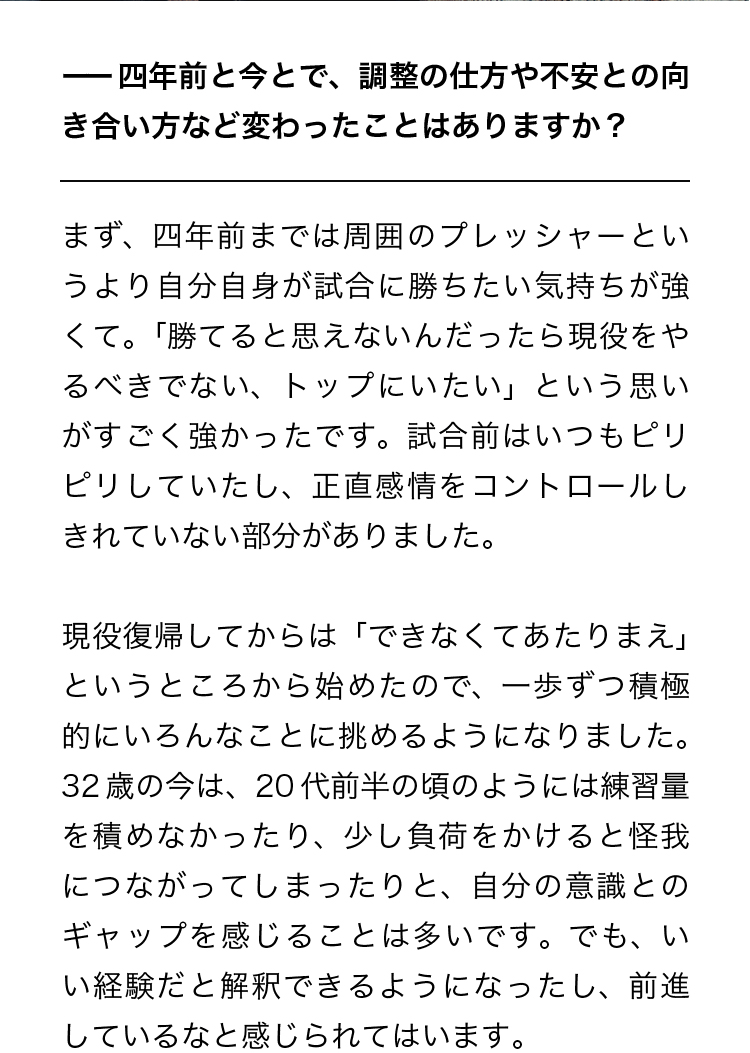 ── 四年前と今とで、調整の仕方や不安との向き合い方など変わったことはありますか？

まず、四年前までは周囲のプレッシャーというより自分自身が試合に勝ちたい気持ちが強くて。「勝てると思えないんだったら現役をやるべきでない、トップにいたい」という思いがすごく強かったです。試合前はいつもピリピリしていたし、正直感情をコントロールしきれていない部分がありました。

現役復帰してからは「できなくてあたりまえ」というところから始めたので、一歩ずつ積極的にいろんなことに挑めるようになりました。32歳の今は、20代前半の頃のようには練習量を積めなかったり、少し負荷をかけると怪我につながってしまったりと、自分の意識とのギャップを感じることは多いです。でも、いい経験だと解釈できるようになったし、前進しているなと感じられてはいます。